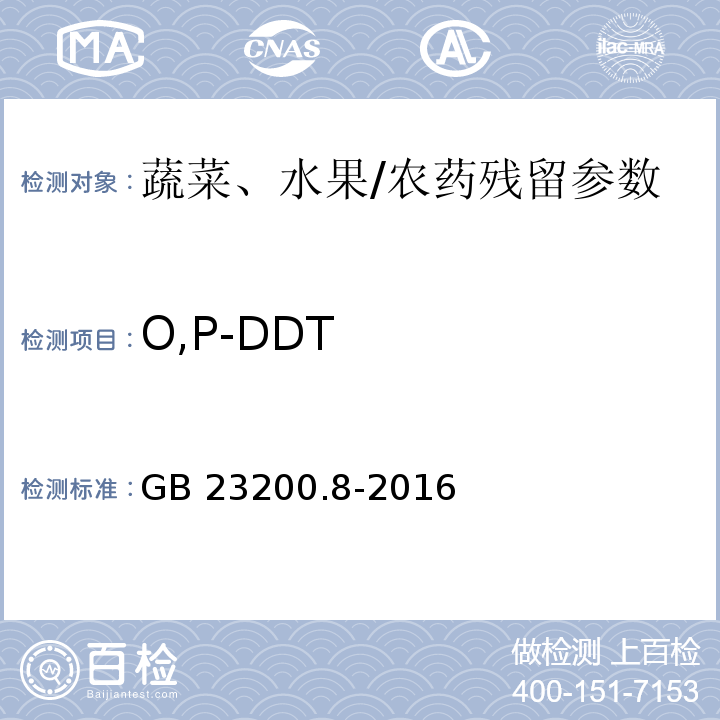 MA CNAS AL ilac-MRA

检测对象：蔬菜、水果/农药残留参数

检测项目：O,P-DDT

检测标准：GB 23200.8-2016

百检
Baijiantest.com

做检测 上百检
400-151-7153